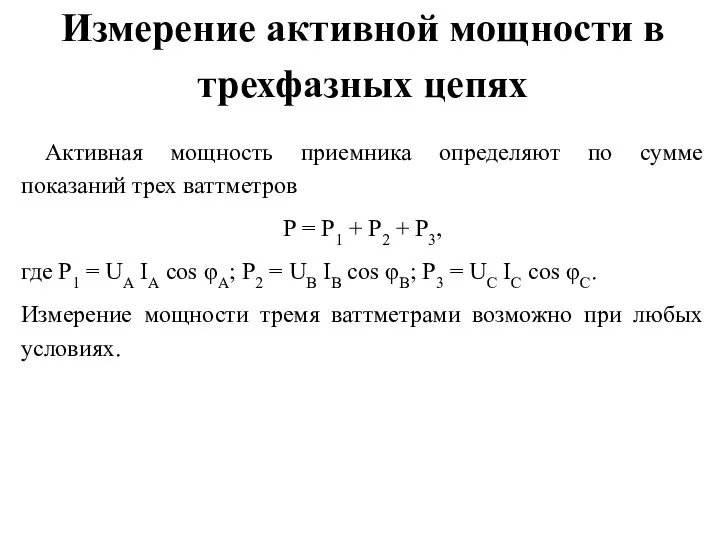 Измерение активной мощности в трехфазных цепях

Активная мощность приемника определяют по сумме показаний трех ваттметров

$P = P_1 + P_2 + P_3$,

где $P_1 = U_A I_A \cos \varphi_A$; $P_2 = U_B I_B \cos \varphi_B$; $P_3 = U_C I_C \cos \varphi_C$.

Измерение мощности тремя ваттметрами возможно при любых условиях.